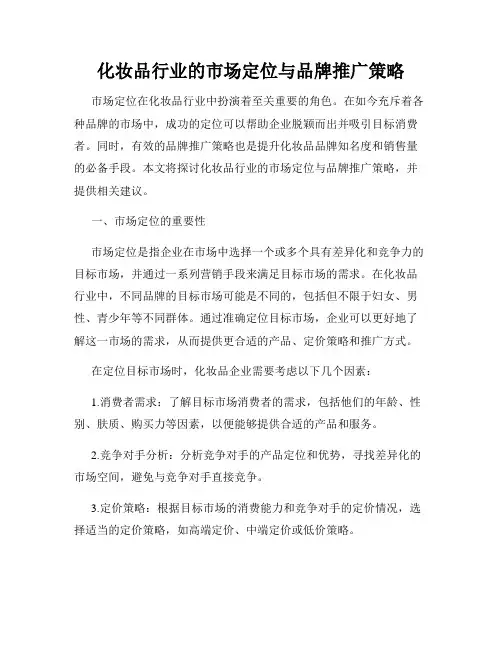 化妆品行业的市场定位与品牌推广策略

市场定位在化妆品行业中扮演着至关重要的角色。在如今充斥着各种品牌的市场中，成功的定位可以帮助企业脱颖而出并吸引目标消费者。同时，有效的品牌推广策略也是提升化妆品品牌知名度和销售量的必备手段。本文将探讨化妆品行业的市场定位与品牌推广策略，并提供相关建议。

一、市场定位的重要性

市场定位是指企业在市场中选择一个或多个具有差异化和竞争力的目标市场，并通过一系列营销手段来满足目标市场的需求。在化妆品行业中，不同品牌的目标市场可能是不同的，包括但不限于妇女、男性、青少年等不同群体。通过准确定位目标市场，企业可以更好地了解这一市场的需求，从而提供更合适的产品、定价策略和推广方式。

在定位目标市场时，化妆品企业需要考虑以下几个因素：

1.消费者需求：了解目标市场消费者的需求，包括他们的年龄、性别、肤质、购买力等因素，以便能够提供合适的产品和服务。

2.竞争对手分析：分析竞争对手的产品定位和优势，寻找差异化的市场空间，避免与竞争对手直接竞争。

3.定价策略：根据目标市场的消费能力和竞争对手的定价情况，选择适当的定价策略，如高端定价、中端定价或低价策略。